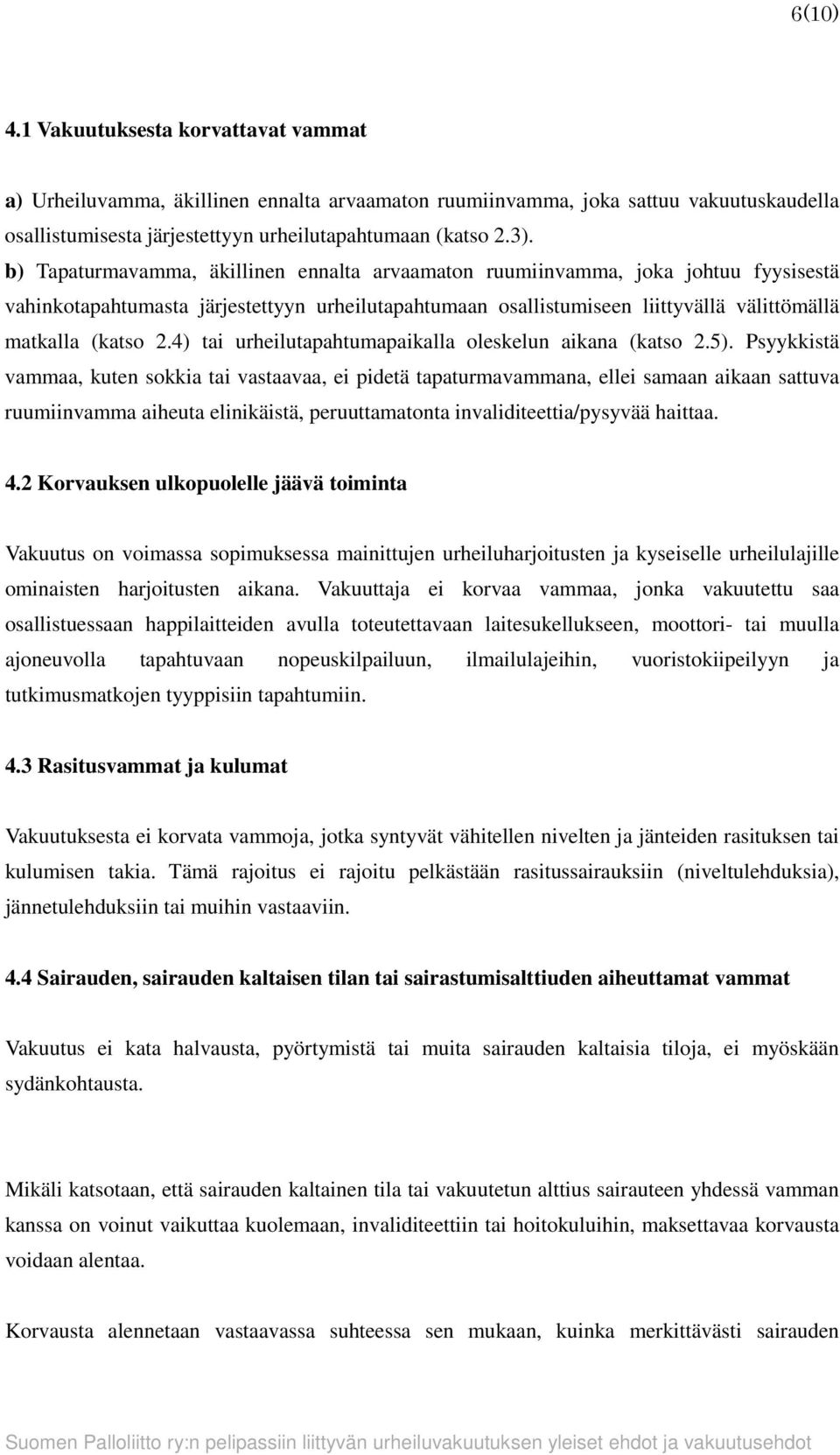 6(10)

4.1 Vakuutuksesta korvattavat vammat

a) Urheiluvamma, äkillinen ennalta arvaamaton ruumiinvamma, joka sattuu vakuutuskaudella osallistumisesta järjestettyyn urheilutapahtumaan (katso 2.3).

b) Tapaturmavamma, äkillinen ennalta arvaamaton ruumiinvamma, joka johtuu fyysisestä vahinkotapahtumasta järjestettyyn urheilutapahtumaan osallistumiseen liittyvällä välittömällä matkalla (katso 2.4) tai urheilutapahtumapaikalla oleskelun aikana (katso 2.5). Psyykkistä vammaa, kuten sokkia tai vastaavaa, ei pidetä tapaturmavammana, ellei samaan aikaan sattuva ruumiinvamma aiheuta elinikäistä, peruuttamatonta invaliditeettia/pysyvää haittaa.

4.2 Korvauksen ulkopuolelle jäävä toiminta

Vakuutus on voimassa sopimuksessa mainittujen urheiluharjoitusten ja kyseiselle urheilulajille ominaisten harjoitusten aikana. Vakuuttaja ei korvaa vammaa, jonka vakuutettu saa osallistuessaan happilaitteiden avulla toteutettavaan laitesukellukseen, moottori- tai muulla ajoneuvolla tapahtuvaan nopeuskilpailuun, ilmailulajeihin, vuoristokiipeilyyn ja tutkimusmatkojen tyyppisiin tapahtumiin.

4.3 Rasitusvammat ja kulumat

Vakuutuksesta ei korvata vammoja, jotka syntyvät vähitellen nivelten ja jänteiden rasituksen tai kulumisen takia. Tämä rajoitus ei rajoitu pelkästään rasitussairauksiin (niveltulehduksia), jännetulehduksiin tai muihin vastaaviin.

4.4 Sairauden, sairauden kaltaisen tilan tai sairastumisalttiuden aiheuttamat vammat

Vakuutus ei kata halvausta, pyörtymistä tai muita sairauden kaltaisia tiloja, ei myöskään sydänkohtausta.

Mikäli katsotaan, että sairauden kaltainen tila tai vakuutetun alttius sairauteen yhdessä vamman kanssa on voinut vaikuttaa kuolemaan, invaliditeettiin tai hoitokuluihin, maksettavaa korvausta voidaan alentaa.

Korvausta alennetaan vastaavassa suhteessa sen mukaan, kuinka merkittävästi sairauden

Suomen Palloliitto ry:n pelipassiin liittyvän urheiluvakuutuksen yleiset ehdot ja vakuutusehdot